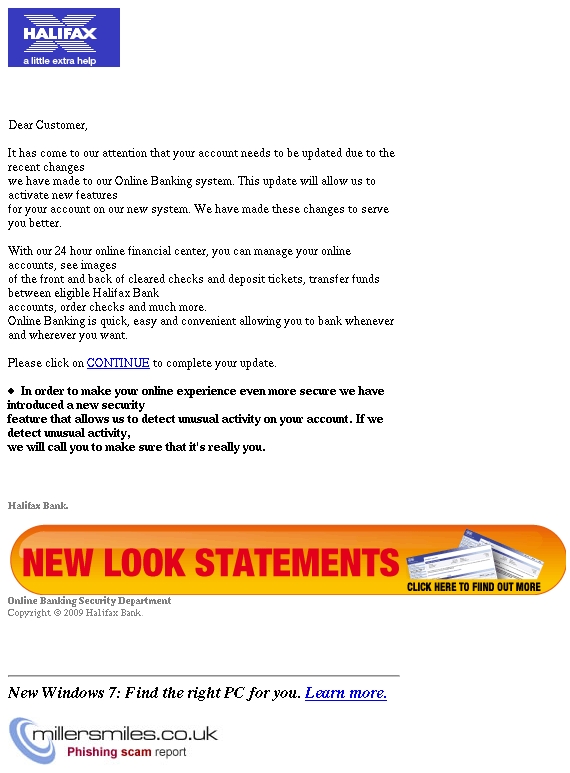 HALIFAX
a little extra help

Dear Customer,

It has come to our attention that your account needs to be updated due to the recent changes we have made to our Online Banking system. This update will allow us to activate new features for your account on our new system. We have made these changes to serve you better.

With our 24 hour online financial center, you can manage your online accounts, see images of the front and back of cleared checks and deposit tickets, transfer funds between eligible Halifax Bank accounts, order checks and much more.
Online Banking is quick, easy and convenient allowing you to bank whenever and wherever you want.

Please click on CONTINUE to complete your update.

◆ In order to make your online experience even more secure we have introduced a new security feature that allows us to detect unusual activity on your account. If we detect unusual activity, we will call you to make sure that it's really you.

Halifax Bank.

NEW LOOK STATEMENTS
CLICK HERE TO FIIND OUT MORE

Online Banking Security Department
Copyright © 2009 Halifax Bank.

New Windows 7: Find the right PC for you. Learn more.

millersmiles.co.uk
Phishing scam report